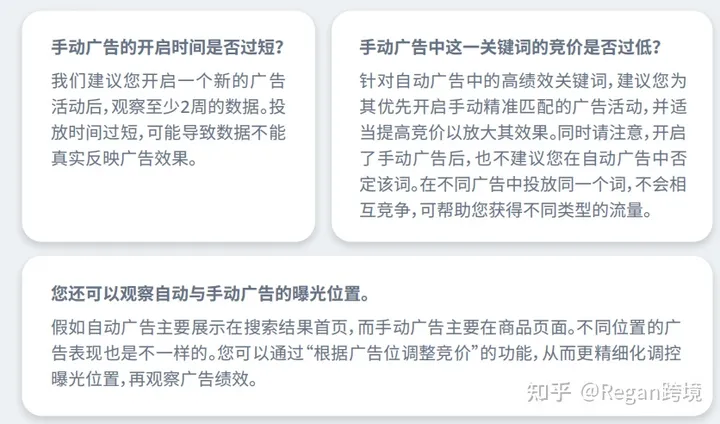 手动广告的开启时间是否过短？

我们建议您开启一个新的广告活动后，观察至少2周的数据。投放时间过短，可能导致数据不能真实反映广告效果。

手动广告中这一关键词的竞价是否过低？

针对自动广告中的高绩效关键词，建议您为其优先开启手动精准匹配的广告活动，并适当提高竞价以放大其效果。同时请注意，开启了手动广告后，也不建议您在自动广告中否定该词。在不同广告中投放同一个词，不会相互竞争，可帮助您获得不同类型的流量。

您还可以观察自动与手动广告的曝光位置。

假如自动广告主要展示在搜索结果首页，而手动广告主要在商品页面。不同位置的广告表现也是不一样的。您可以通过“根据广告位调整竞价”的功能，从而更精细化调控曝光位置，再观察广告绩效。

知乎 @Regan跨境